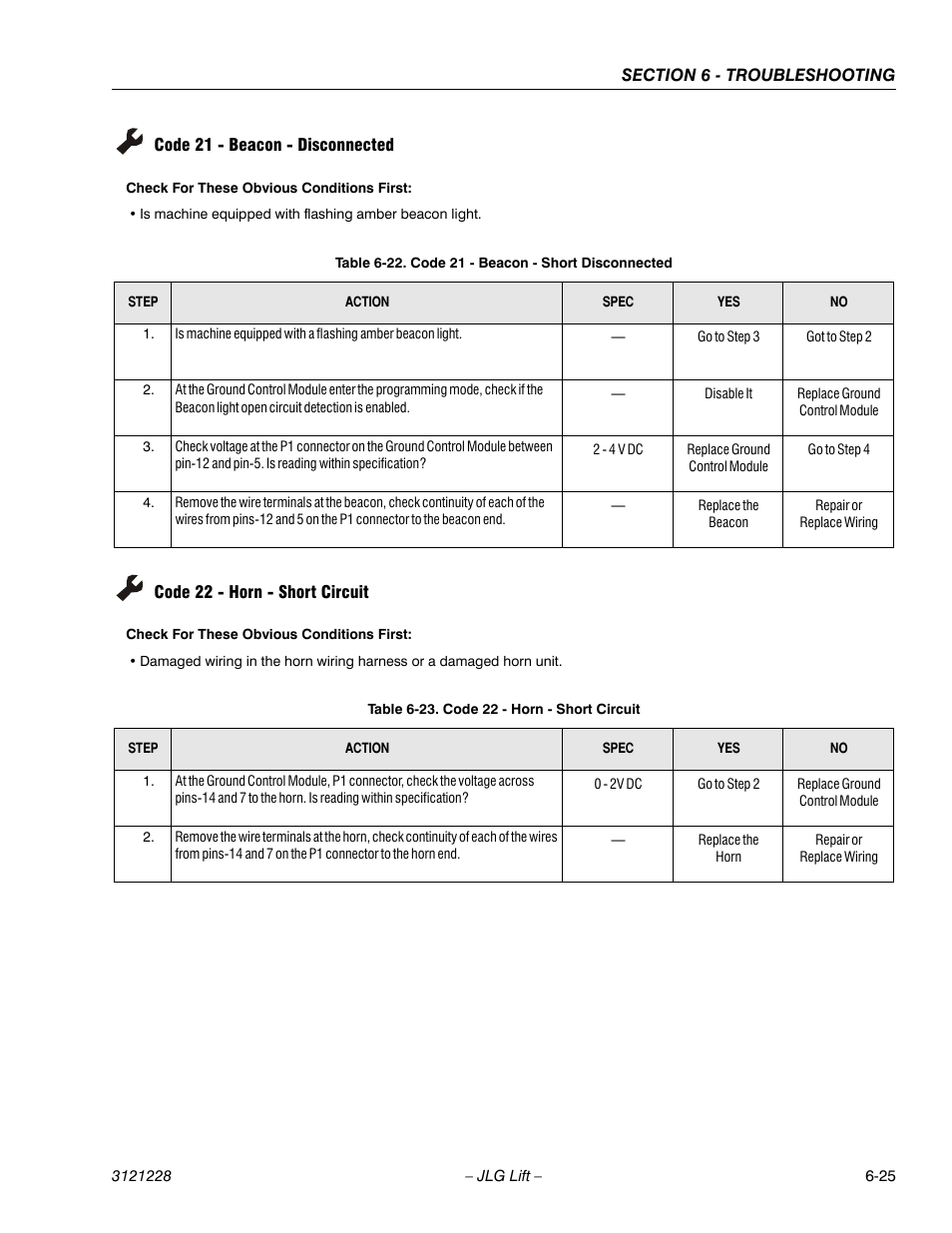 SECTION 6 - TROUBLESHOOTING

Code 21 - Beacon - Disconnected

Check For These Obvious Conditions First:

• Is machine equipped with flashing amber beacon light.

Table 6-22. Code 21 - Beacon - Short Disconnected

| STEP | ACTION | SPEC | YES | NO |
|---|---|---|---|---|
| 1. | Is machine equipped with a flashing amber beacon light. | — | Go to Step 3 | Got to Step 2 |
| 2. | At the Ground Control Module enter the programming mode, check if the Beacon light open circuit detection is enabled. | — | Disable It | Replace Ground Control Module |
| 3. | Check voltage at the P1 connector on the Ground Control Module between pin-12 and pin-5. Is reading within specification? | 2 - 4 V DC | Replace Ground Control Module | Go to Step 4 |
| 4. | Remove the wire terminals at the beacon, check continuity of each of the wires from pins-12 and 5 on the P1 connector to the beacon end. | — | Replace the Beacon | Repair or Replace Wiring |

Code 22 - Horn - Short Circuit

Check For These Obvious Conditions First:

• Damaged wiring in the horn wiring harness or a damaged horn unit.

Table 6-23. Code 22 - Horn - Short Circuit

| STEP | ACTION | SPEC | YES | NO |
|---|---|---|---|---|
| 1. | At the Ground Control Module, P1 connector, check the voltage across pins-14 and 7 to the horn. Is reading within specification? | 0 - 2V DC | Go to Step 2 | Replace Ground Control Module |
| 2. | Remove the wire terminals at the horn, check continuity of each of the wires from pins-14 and 7 on the P1 connector to the horn end. | — | Replace the Horn | Repair or Replace Wiring |

3121228 – JLG Lift – 6-25